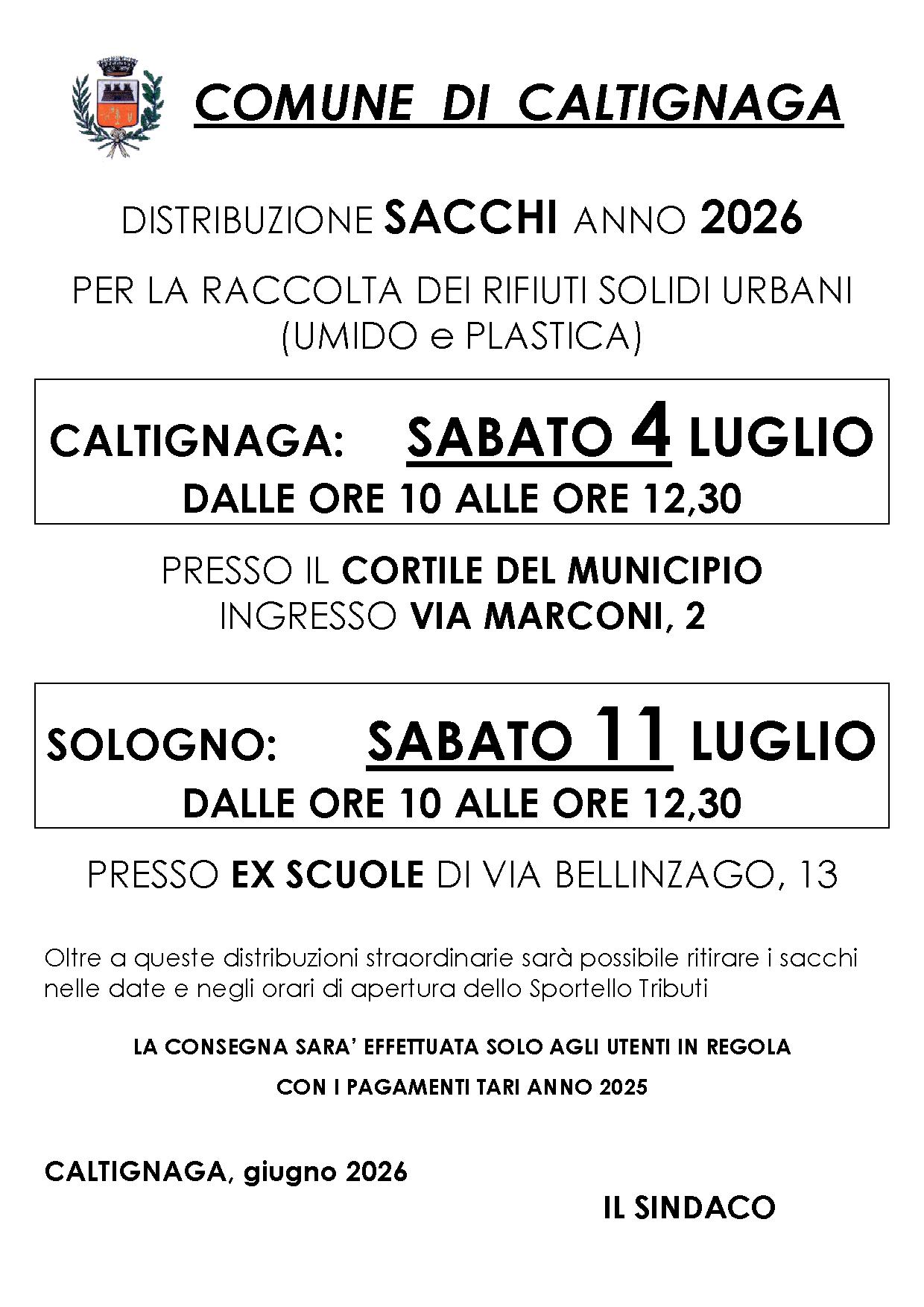 COMUNE DI CALTIGNAGA

DISTRIBUZIONE SACCHI ANNO 2026

PER LA RACCOLTA DEI RIFIUTI SOLIDI URBANI (UMIDO e PLASTICA)

CALTIGNAGA: SABATO 4 LUGLIO
DALLE ORE 10 ALLE ORE 12,30

PRESSO IL CORTILE DEL MUNICIPIO
INGRESSO VIA MARCONI, 2

SOLOGNO: SABATO 11 LUGLIO
DALLE ORE 10 ALLE ORE 12,30

PRESSO EX SCUOLE DI VIA BELLINZAGO, 13

Oltre a queste distribuzioni straordinarie sarà possibile ritirare i sacchi nelle date e negli orari di apertura dello Sportello Tributi

LA CONSEGNA SARA' EFFETTUATA SOLO AGLI UTENTI IN REGOLA

CON I PAGAMENTI TARI ANNO 2025

CALTIGNAGA, giugno 2026

IL SINDACO